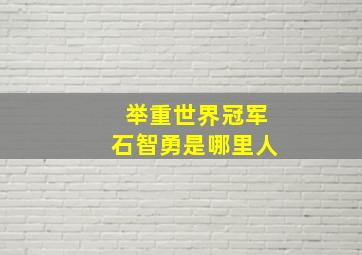 举重世界冠军
石智勇是哪里人